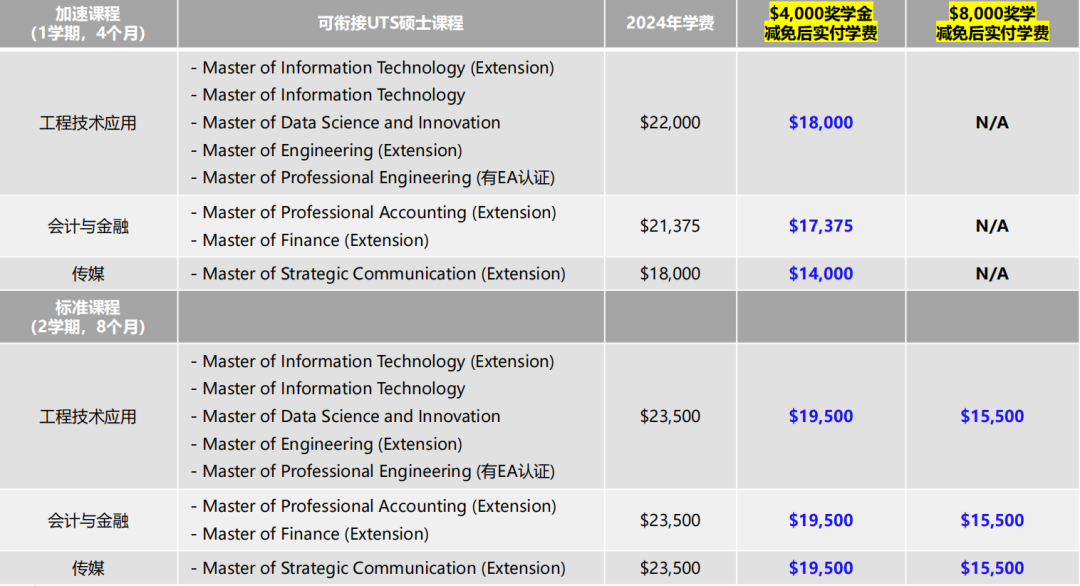 | 加速课程（1学期，4个月） | 可衔接UTS硕士课程 | 2024年学费 | $4,000奖学金减免后实付学费 | $8,000奖学减免后实付学费 |
|---|---|---|---|---|
| 工程技术应用 | - Master of Information Technology (Extension) - Master of Information Technology - Master of Data Science and Innovation - Master of Engineering (Extension) - Master of Professional Engineering (有EA认证) | $22,000 | $18,000 | N/A |
| 会计与金融 | - Master of Professional Accounting (Extension) - Master of Finance (Extension) | $21,375 | $17,375 | N/A |
| 传媒 | - Master of Strategic Communication (Extension) | $18,000 | $14,000 | N/A |
| 标准课程（2学期，8个月） | | | | |
| 工程技术应用 | - Master of Information Technology (Extension) - Master of Information Technology - Master of Data Science and Innovation - Master of Engineering (Extension) - Master of Professional Engineering (有EA认证) | $23,500 | $19,500 | $15,500 |
| 会计与金融 | - Master of Professional Accounting (Extension) - Master of Finance (Extension) | $23,500 | $19,500 | $15,500 |
| 传媒 | - Master of Strategic Communication (Extension) | $23,500 | $19,500 | $15,500 |